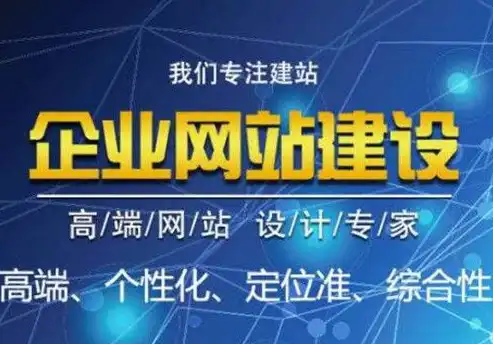 我们专注建站

企业网站建设

高/端/网/站 设/计/专/家

高端、个性化、定位准、综合性